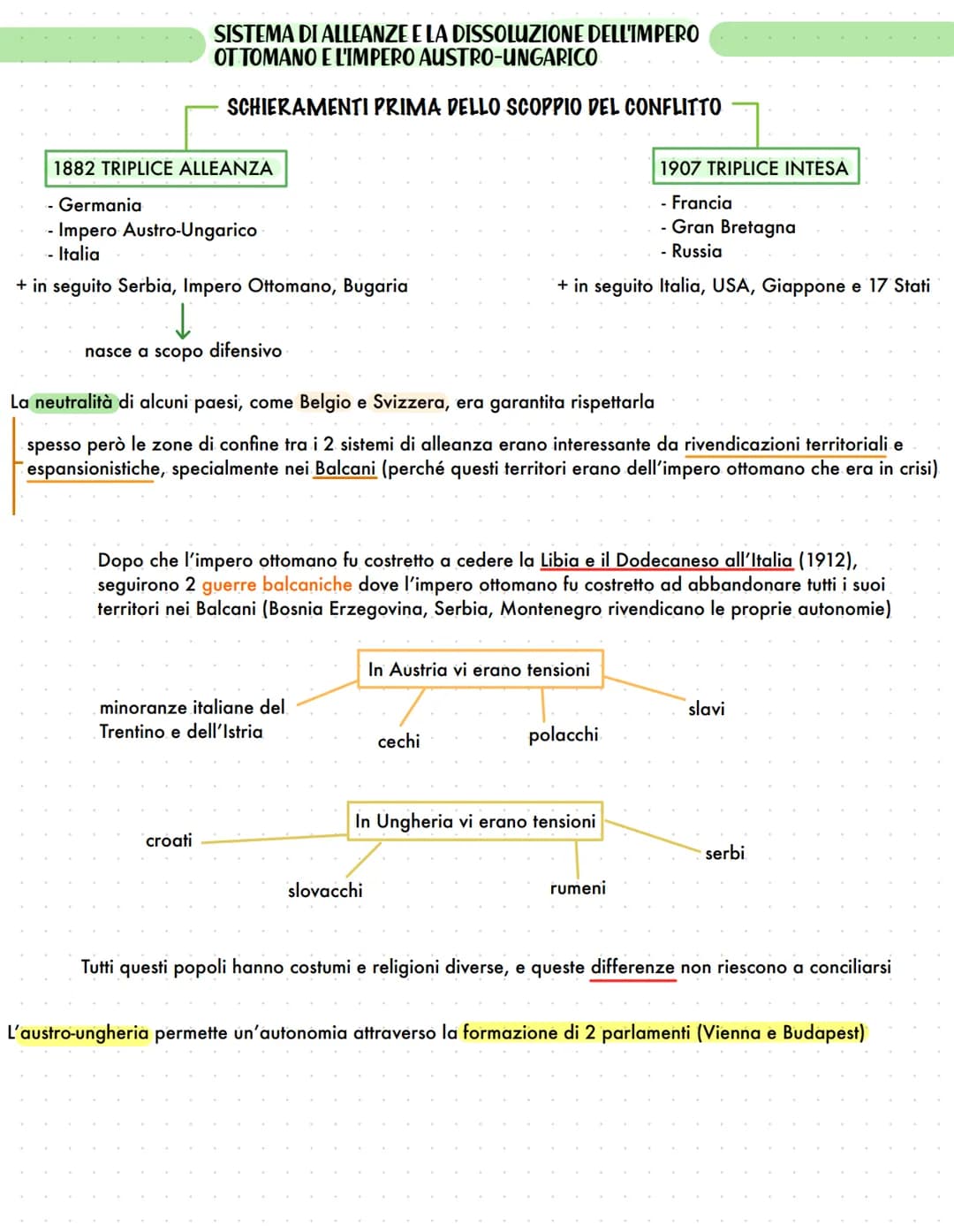 SISTEMA DI ALLEANZE E LA DISSOLUZIONE DELL'IMPERO OTTOMANO E L'IMPERO AUSTRO-UNGARICO

SCHIERAMENTI PRIMA DELLO SCOPPIO DEL CONFLITTO

1882 TRIPLICE ALLEANZA
- Germania
- Impero Austro-Ungarico
- Italia

+ in seguito Serbia, Impero Ottomano, Bugaria

nasce a scopo difensivo

1907 TRIPLICE INTESA
- Francia
- Gran Bretagna
- Russia

+ in seguito Italia, USA, Giappone e 17 Stati

La neutralità di alcuni paesi, come Belgio e Svizzera, era garantita rispettarla

spesso però le zone di confine tra i 2 sistemi di alleanza erano interessante da rivendicazioni territoriali e espansionistiche, specialmente nei Balcani (perché questi territori erano dell'impero ottomano che era in crisi)

Dopo che l'impero ottomano fu costretto a cedere la Libia e il Dodecaneso all'Italia (1912), seguirono 2 guerre balcaniche dove l'impero ottomano fu costretto ad abbandonare tutti i suoi territori nei Balcani (Bosnia Erzegovina, Serbia, Montenegro rivendicano le proprie autonomie)

In Austria vi erano tensioni

minoranze italiane del Trentino e dell'Istria

cechi

polacchi

slavi

In Ungheria vi erano tensioni

croati

slovacchi

rumeni

serbi

Tutti questi popoli hanno costumi e religioni diverse, e queste differenze non riescono a conciliarsi

L'austro-ungheria permette un'autonomia attraverso la formazione di 2 parlamenti (Vienna e Budapest)